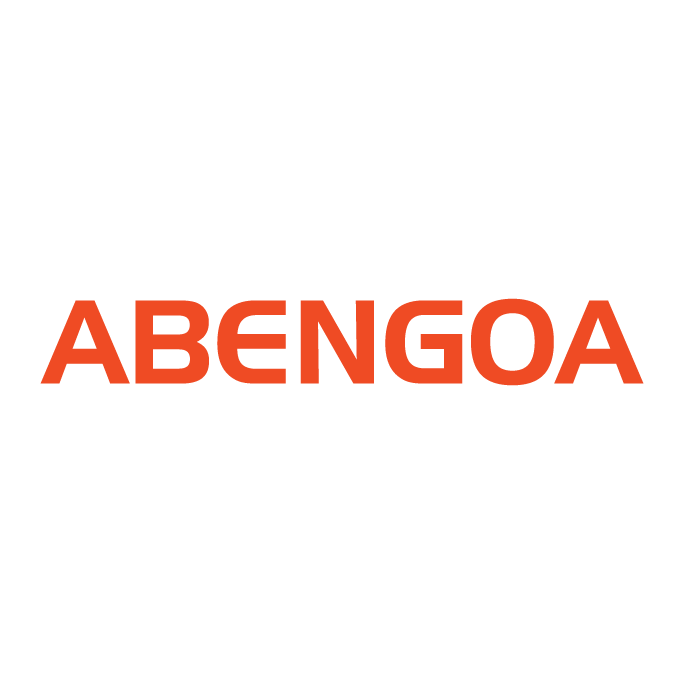 ABENGOA